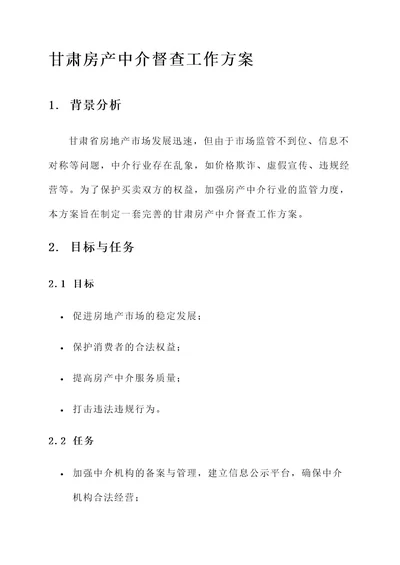 甘肃房产中介督查工作方案

1. 背景分析

甘肃省房地产市场发展迅速，但由于市场监管不到位、信息不对称等问题，中介行业存在乱象，如价格欺诈、虚假宣传、违规经营等。为了保护买卖双方的权益，加强房产中介行业的监管力度，本方案旨在制定一套完善的甘肃房产中介督查工作方案。

2. 目标与任务

2.1 目标

• 促进房地产市场的稳定发展；

• 保护消费者的合法权益；

• 提高房产中介服务质量；

• 打击违法违规行为。

2.2 任务

• 加强中介机构的备案与管理，建立信息公示平台，确保中介机构合法经营；